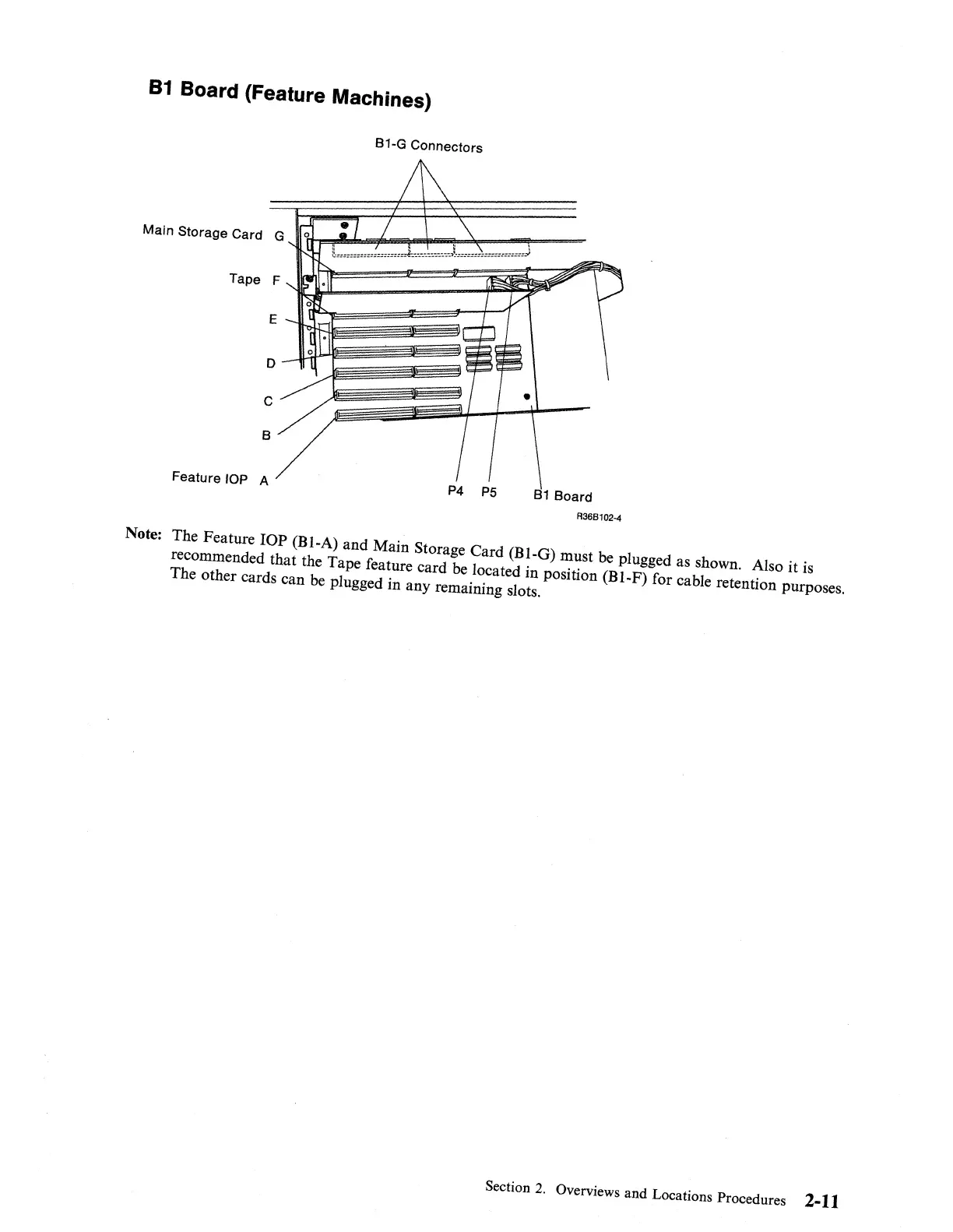 B1 Board (Feature Machines)

B1-G Connectors

Main Storage Card G

Tape F

E

D

C

B

Feature IOP A

P4 P5 B1 Board

R36B102-4

Note: The Feature IOP (B1-A) and Main Storage Card (B1-G) must be plugged as shown. Also it is recommended that the Tape feature card be located in position (B1-F) for cable retention purposes. The other cards can be plugged in any remaining slots.

Section 2. Overviews and Locations Procedures 2-11